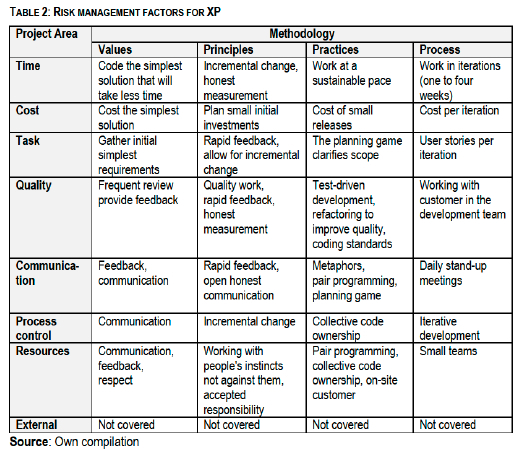 TABLE 2: RISK MANAGEMENT FACTORS FOR XP

| Project Area | Methodology | | | |
|---|---|---|---|---|
| | Values | Principles | Practices | Process |
| Time | Code the simplest solution that will take less time | Incremental change, honest measurement | Work at a sustainable pace | Work in iterations (one to four weeks) |
| Cost | Cost the simplest solution | Plan small initial investments | Cost of small releases | Cost per iteration |
| Task | Gather initial simplest requirements | Rapid feedback, allow for incremental change | The planning game clarifies scope | User stories per iteration |
| Quality | Frequent review provide feedback | Quality work, rapid feedback, honest measurement | Test-driven development, refactoring to improve quality, coding standards | Working with customer in the development team |
| Communication | Feedback, communication | Rapid feedback, open honest communication | Metaphors, pair programming, planning game | Daily stand-up meetings |
| Process control | Communication | Incremental change | Collective code ownership | Iterative development |
| Resources | Communication, feedback, respect | Working with people's instincts not against them, accepted responsibility | Pair programming, collective code ownership, on-site customer | Small teams |
| External | Not covered | Not covered | Not covered | Not covered |

Source: Own compilation